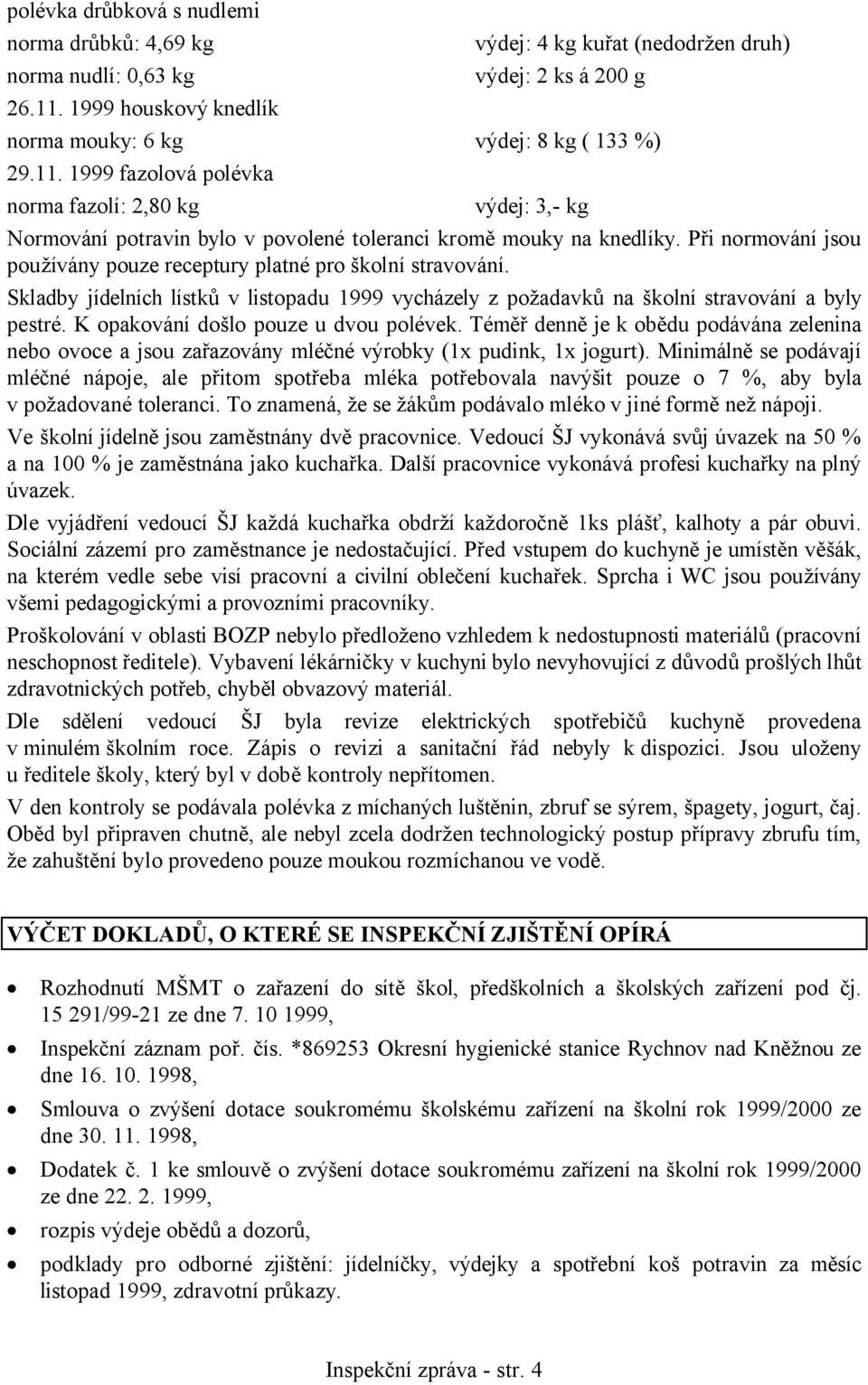 polévka drůbková s nudlemi

norma drůbků: 4,69 kg výdej: 4 kg kuřat (nedodržen druh)

norma nudlí: 0,63 kg výdej: 2 ks á 200 g

26.11. 1999 houskový knedlík

norma mouky: 6 kg výdej: 8 kg ( 133 %)

29.11. 1999 fazolová polévka

norma fazolí: 2,80 kg výdej: 3,- kg

Normování potravin bylo v povolené toleranci kromě mouky na knedlíky. Při normování jsou používány pouze receptury platné pro školní stravování.

Skladby jídelních lístků v listopadu 1999 vycházely z požadavků na školní stravování a byly pestré. K opakování došlo pouze u dvou polévek. Téměř denně je k obědu podávána zelenina nebo ovoce a jsou zařazovány mléčné výrobky (1x pudink, 1x jogurt). Minimálně se podávají mléčné nápoje, ale přitom spotřeba mléka potřebovala navýšit pouze o 7 %, aby byla v požadované toleranci. To znamená, že se žákům podávalo mléko v jiné formě než nápoji.

Ve školní jídelně jsou zaměstnány dvě pracovnice. Vedoucí ŠJ vykonává svůj úvazek na 50 % a na 100 % je zaměstnána jako kuchařka. Další pracovnice vykonává profesi kuchařky na plný úvazek.

Dle vyjádření vedoucí ŠJ každá kuchařka obdrží každoročně 1ks plášť, kalhoty a pár obuvi. Sociální zázemí pro zaměstnance je nedostačující. Před vstupem do kuchyně je umístěn věšák, na kterém vedle sebe visí pracovní a civilní oblečení kuchařek. Sprcha i WC jsou používány všemi pedagogickými a provozními pracovníky.

Proškolování v oblasti BOZP nebylo předloženo vzhledem k nedostupnosti materiálů (pracovní neschopnost ředitele). Vybavení lékárničky v kuchyni bylo nevyhovující z důvodů prošlých lhůt zdravotnických potřeb, chyběl obvazový materiál.

Dle sdělení vedoucí ŠJ byla revize elektrických spotřebičů kuchyně provedena v minulém školním roce. Zápis o revizi a sanitační řád nebyly k dispozici. Jsou uloženy u ředitele školy, který byl v době kontroly nepřítomen.

V den kontroly se podávala polévka z míchaných luštěnin, zbruf se sýrem, špagety, jogurt, čaj. Oběd byl připraven chutně, ale nebyl zcela dodržen technologický postup přípravy zbrufu tím, že zahuštění bylo provedeno pouze moukou rozmíchanou ve vodě.

VÝČET DOKLADŮ, O KTERÉ SE INSPEKČNÍ ZJIŠTĚNÍ OPÍRÁ

• Rozhodnutí MŠMT o zařazení do sítě škol, předškolních a školských zařízení pod čj. 15 291/99-21 ze dne 7. 10 1999,
• Inspekční záznam poř. čís. *869253 Okresní hygienické stanice Rychnov nad Kněžnou ze dne 16. 10. 1998,
• Smlouva o zvýšení dotace soukromému školskému zařízení na školní rok 1999/2000 ze dne 30. 11. 1998,
• Dodatek č. 1 ke smlouvě o zvýšení dotace soukromému zařízení na školní rok 1999/2000 ze dne 22. 2. 1999,
• rozpis výdeje obědů a dozorů,
• podklady pro odborné zjištění: jídelníčky, výdejky a spotřební koš potravin za měsíc listopad 1999, zdravotní průkazy.

Inspekční zpráva - str. 4